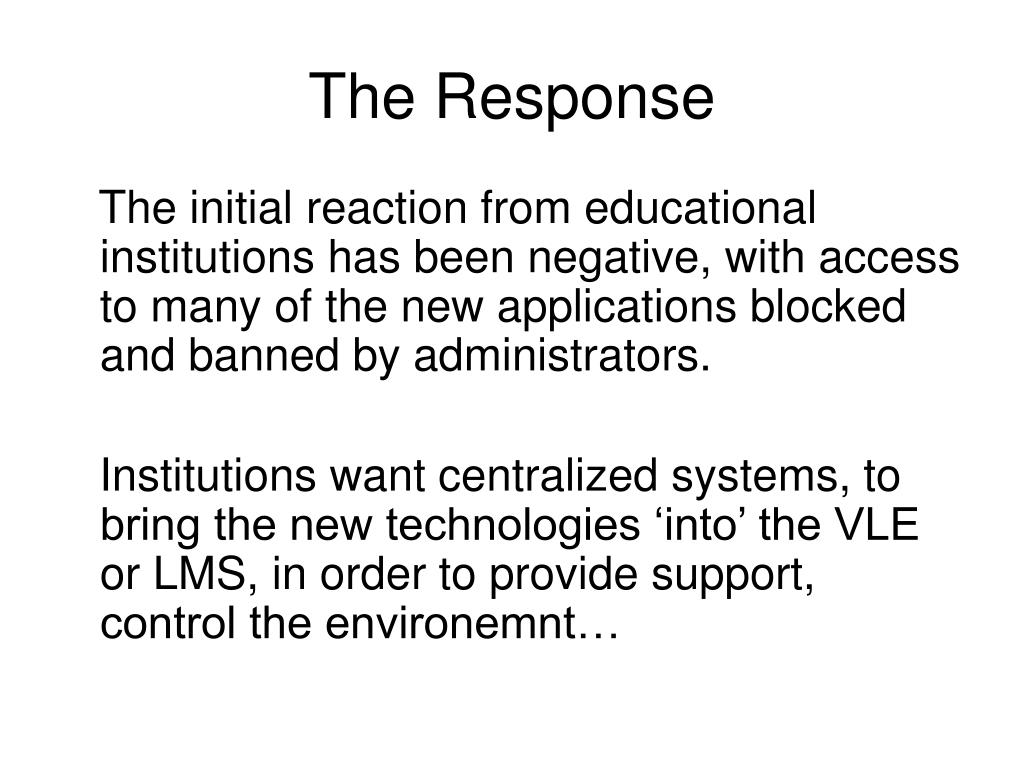 The Response

The initial reaction from educational institutions has been negative, with access to many of the new applications blocked and banned by administrators.

Institutions want centralized systems, to bring the new technologies ‘into’ the VLE or LMS, in order to provide support, control the environemnt…